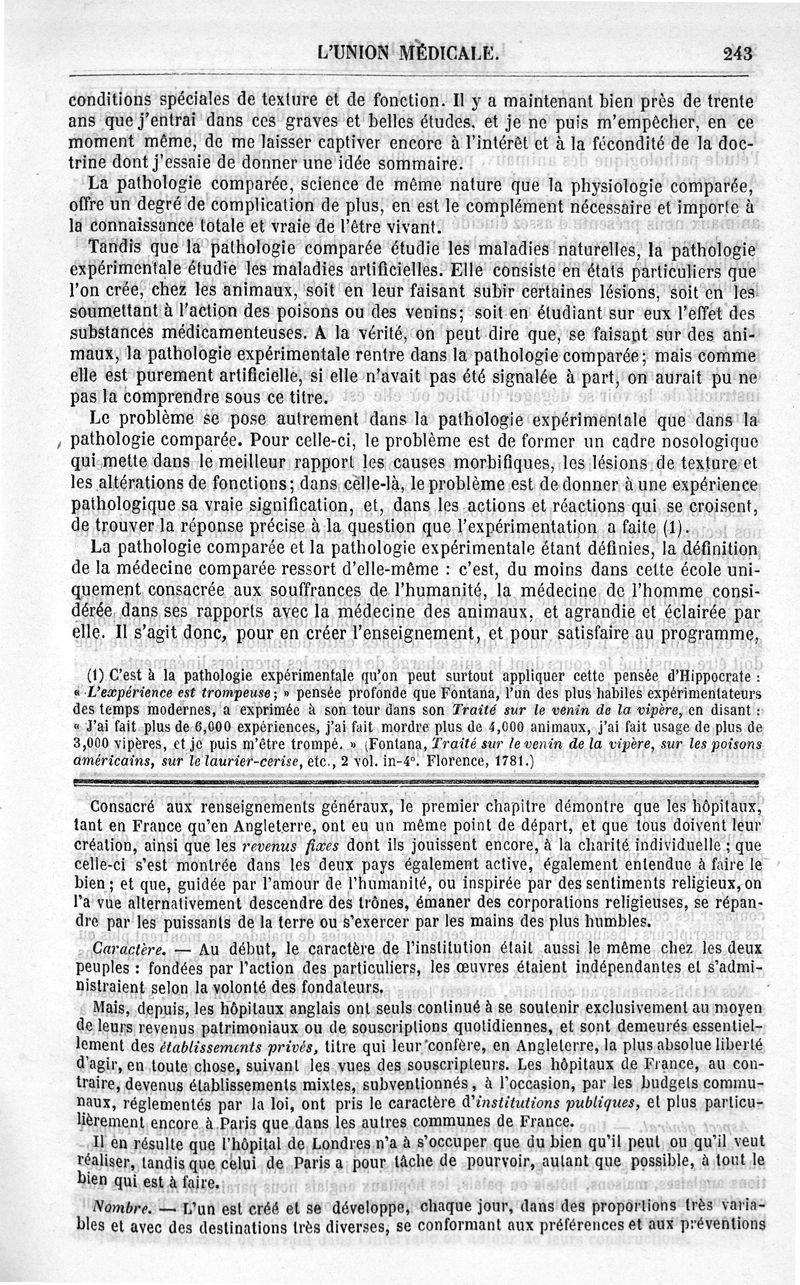 L'UNION MÉDICALE. 243

conditions spéciales de texture et de fonction. Il y a maintenant bien près de trente ans que j'entrai dans ces graves et belles études, et je ne puis m'empêcher, en ce moment même, de me laisser captiver encore à l'intérêt et à la fécondité de la doctrine dont j'essaie de donner une idée sommaire.

La pathologie comparée, science de même nature que la physiologie comparée, offre un degré de complication de plus, en est le complément nécessaire et importe à la connaissance totale et vraie de l'être vivant.

Tandis que la pathologie comparée étudie les maladies naturelles, la pathologie expérimentale étudie les maladies artificielles. Elle consiste en états particuliers que l'on crée, chez les animaux, soit en leur faisant subir certaines lésions, soit en les soumettant à l'action des poisons ou des venins; soit en étudiant sur eux l'effet des substances médicamenteuses. A la vérité, on peut dire que, se faisant sur des animaux, la pathologie expérimentale rentre dans la pathologie comparée; mais comme elle est purement artificielle, si elle n'avait pas été signalée à part, on aurait pu ne pas la comprendre sous ce titre.

Le problème se pose autrement dans la pathologie expérimentale que dans la pathologie comparée. Pour celle-ci, le problème est de former un cadre nosologique qui mette dans le meilleur rapport les causes morbifiques, les lésions de texture et les altérations de fonctions; dans celle-là, le problème est de donner à une expérience pathologique sa vraie signification, et, dans les actions et réactions qui se croisent, de trouver la réponse précise à la question que l'expérimentation a faite (1).

La pathologie comparée et la pathologie expérimentale étant définies, la définition de la médecine comparée ressort d'elle-même : c'est, du moins dans cette école uniquement consacrée aux souffrances de l'humanité, la médecine de l'homme considérée dans ses rapports avec la médecine des animaux, et agrandie et éclairée par elle. Il s'agit donc, pour en créer l'enseignement, et pour satisfaire au programme,

(1) C'est à la pathologie expérimentale qu'on peut surtout appliquer cette pensée d'Hippocrate : « L'expérience est trompeuse; » pensée profonde que Fontana, l'un des plus habiles expérimentateurs des temps modernes, a exprimée à son tour dans son Traité sur le venin de la vipère, en disant : « J'ai fait plus de 6,000 expériences, j'ai fait mordre plus de 4,000 animaux, j'ai fait usage de plus de 3,000 vipères, et je puis m'être trompé. » (Fontana, Traité sur le venin de la vipère, sur les poisons américains, sur le laurier-cerise, etc., 2 vol. in-4°. Florence, 1781.)

Consacré aux renseignements généraux, le premier chapitre démontre que les hôpitaux, tant en France qu'en Angleterre, ont eu un même point de départ, et que tous doivent leur création, ainsi que les revenus fixes dont ils jouissent encore, à la charité individuelle; que celle-ci s'est montrée dans les deux pays également active, également entendue à faire le bien; et que, guidée par l'amour de l'humanité, ou inspirée par des sentiments religieux, on l'a vue alternativement descendre des trônes, émaner des corporations religieuses, se répandre par les puissants de la terre ou s'exercer par les mains des plus humbles.

Caractère. — Au début, le caractère de l'institution était aussi le même chez les deux peuples : fondées par l'action des particuliers, les œuvres étaient indépendantes et s'administraient selon la volonté des fondateurs.

Mais, depuis, les hôpitaux anglais ont seuls continué à se soutenir exclusivement au moyen de leurs revenus patrimoniaux ou de souscriptions quotidiennes, et sont demeurés essentiellement des établissements privés, titre qui leur confère, en Angleterre, la plus absolue liberté d'agir, en toute chose, suivant les vues des souscripteurs. Les hôpitaux de France, au contraire, devenus établissements mixtes, subventionnés, à l'occasion, par les budgets communaux, réglementés par la loi, ont pris le caractère d'institutions publiques, et plus particulièrement encore à Paris que dans les autres communes de France.

Il en résulte que l'hôpital de Londres n'a à s'occuper que du bien qu'il peut ou qu'il veut réaliser, tandis que celui de Paris a pour tâche de pourvoir, autant que possible, à tout le bien qui est à faire.

Nombre. — L'un est créé et se développe, chaque jour, dans des proportions très variables et avec des destinations très diverses, se conformant aux préférences et aux préventions